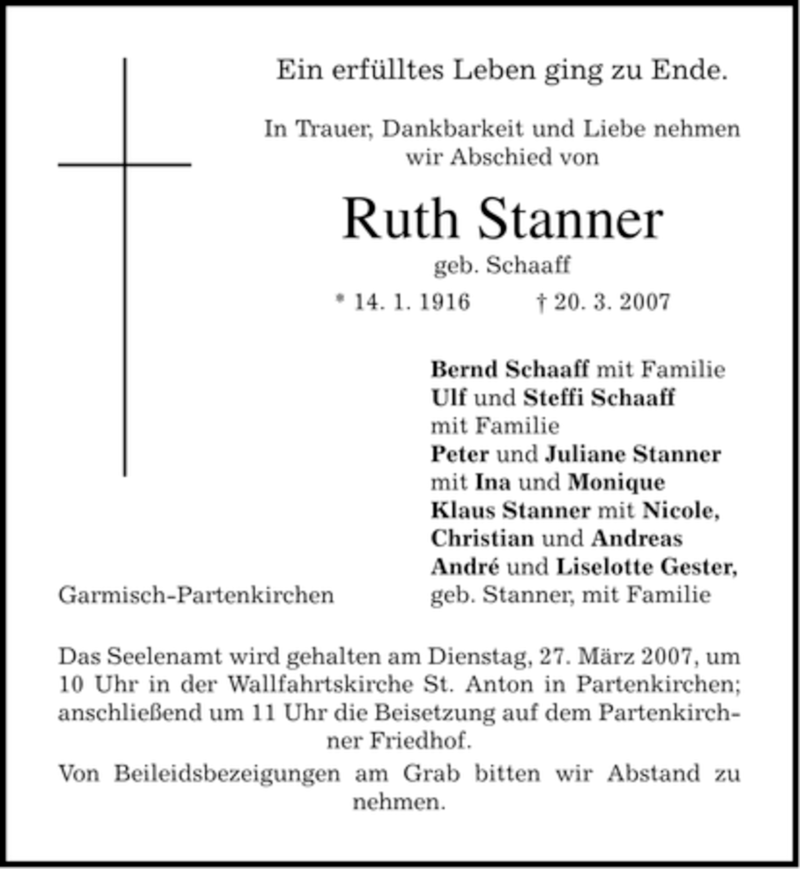 Ein erfülltes Leben ging zu Ende.

In Trauer, Dankbarkeit und Liebe nehmen wir Abschied von

Ruth Stanner

geb. Schaaff

* 14. 1. 1916 † 20. 3. 2007

Bernd Schaaff mit Familie
Ulf und Steffi Schaaff mit Familie
Peter und Juliane Stanner mit Ina und Monique
Klaus Stanner mit Nicole, Christian und Andreas
André und Liselotte Gester, geb. Stanner, mit Familie

Garmisch-Partenkirchen

Das Seelenamt wird gehalten am Dienstag, 27. März 2007, um 10 Uhr in der Wallfahrtskirche St. Anton in Partenkirchen; anschließend um 11 Uhr die Beisetzung auf dem Partenkirchner Friedhof.

Von Beileidsbezeigungen am Grab bitten wir Abstand zu nehmen.